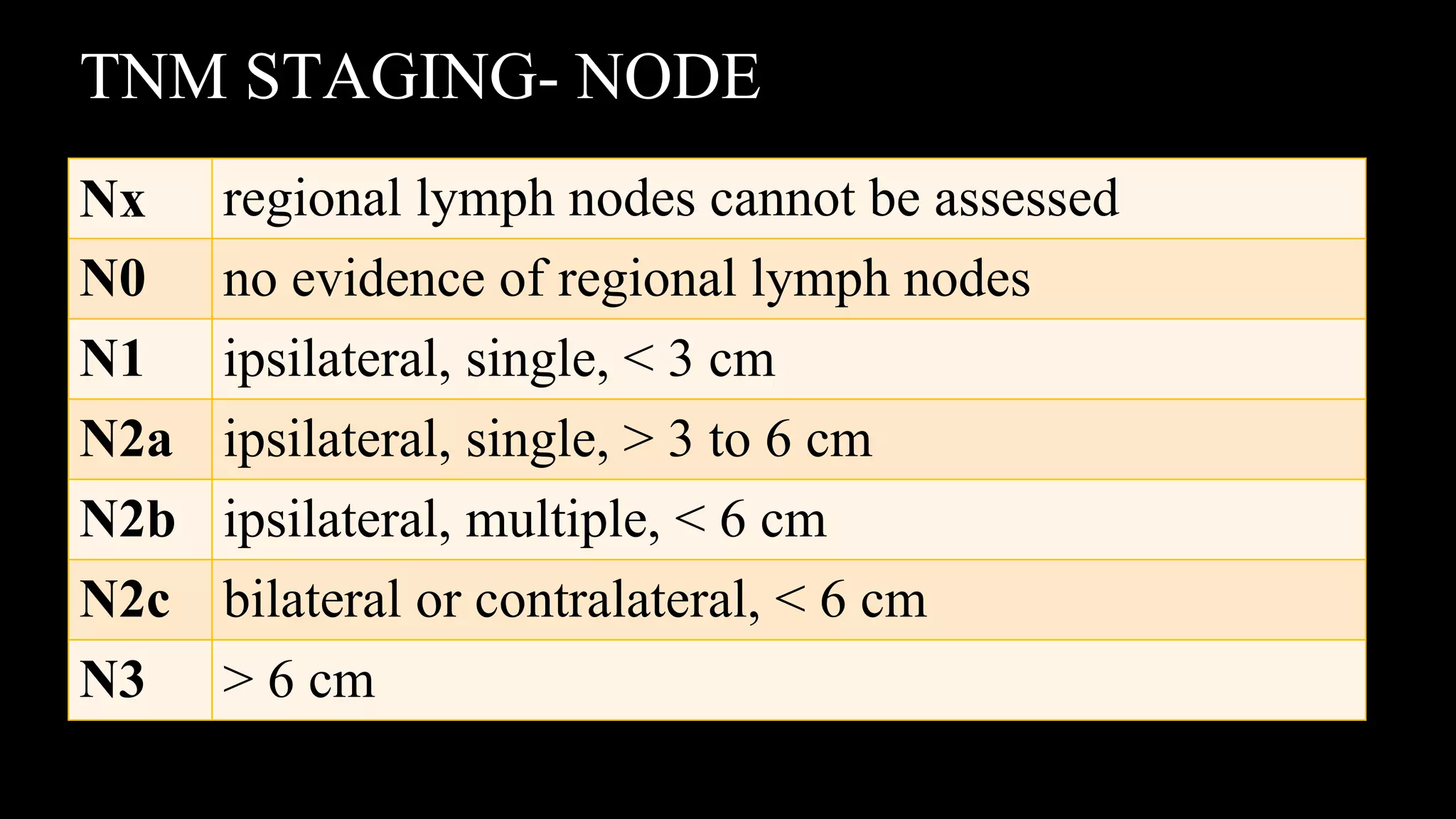 TNM STAGING- NODE

| Nx | regional lymph nodes cannot be assessed |
|---|---|
| N0 | no evidence of regional lymph nodes |
| N1 | ipsilateral, single, < 3 cm |
| N2a | ipsilateral, single, > 3 to 6 cm |
| N2b | ipsilateral, multiple, < 6 cm |
| N2c | bilateral or contralateral, < 6 cm |
| N3 | > 6 cm |